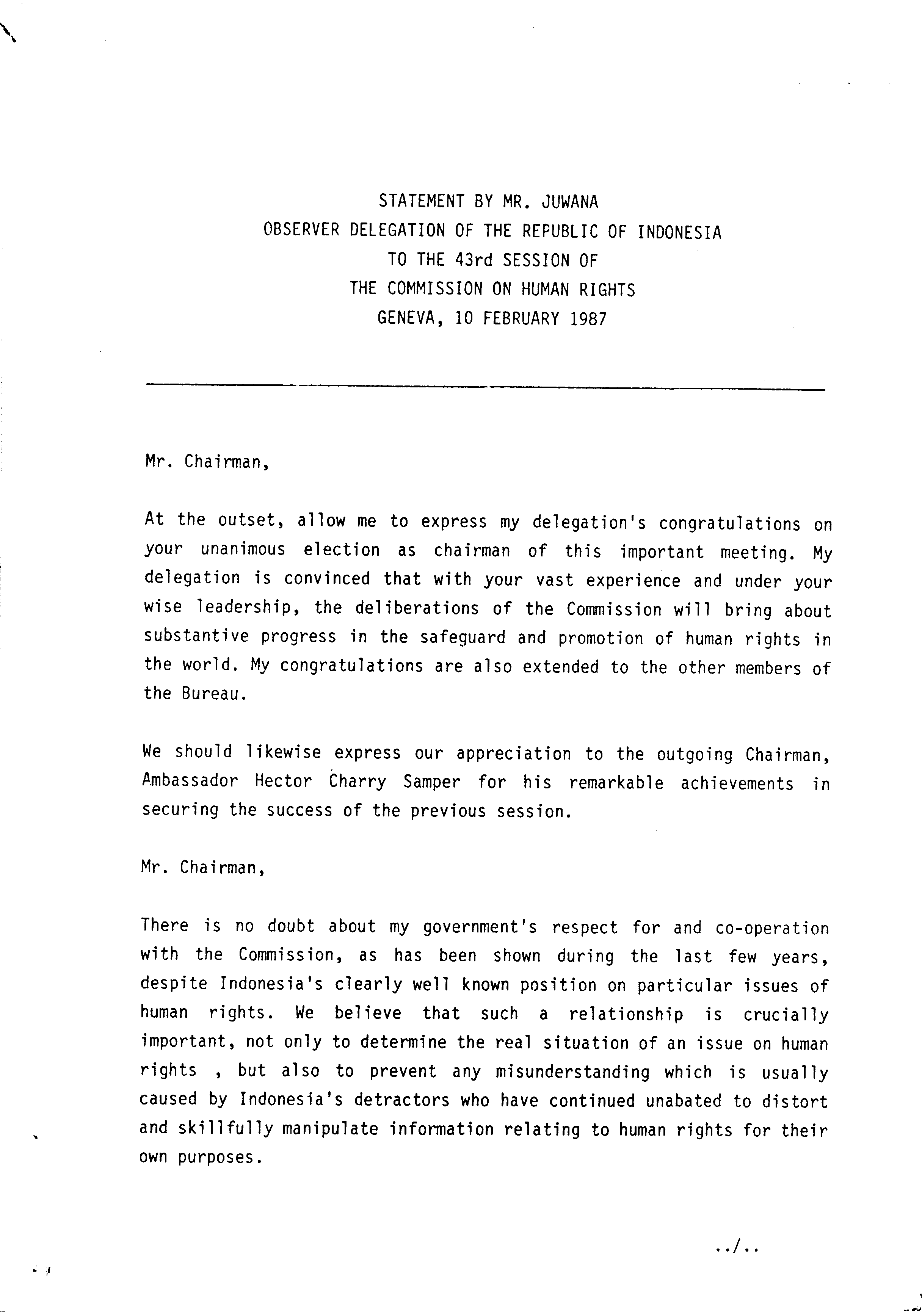 STATEMENT BY MR. JUWANA
OBSERVER DELEGATION OF THE REPUBLIC OF INDONESIA
TO THE 43rd SESSION OF
THE COMMISSION ON HUMAN RIGHTS
GENEVA, 10 FEBRUARY 1987

Mr. Chairman,

At the outset, allow me to express my delegation's congratulations on your unanimous election as chairman of this important meeting. My delegation is convinced that with your vast experience and under your wise leadership, the deliberations of the Commission will bring about substantive progress in the safeguard and promotion of human rights in the world. My congratulations are also extended to the other members of the Bureau.

We should likewise express our appreciation to the outgoing Chairman, Ambassador Hector Charry Samper for his remarkable achievements in securing the success of the previous session.

Mr. Chairman,

There is no doubt about my government's respect for and co-operation with the Commission, as has been shown during the last few years, despite Indonesia's clearly well known position on particular issues of human rights. We believe that such a relationship is crucially important, not only to determine the real situation of an issue on human rights , but also to prevent any misunderstanding which is usually caused by Indonesia's detractors who have continued unabated to distort and skillfully manipulate information relating to human rights for their own purposes.

../..